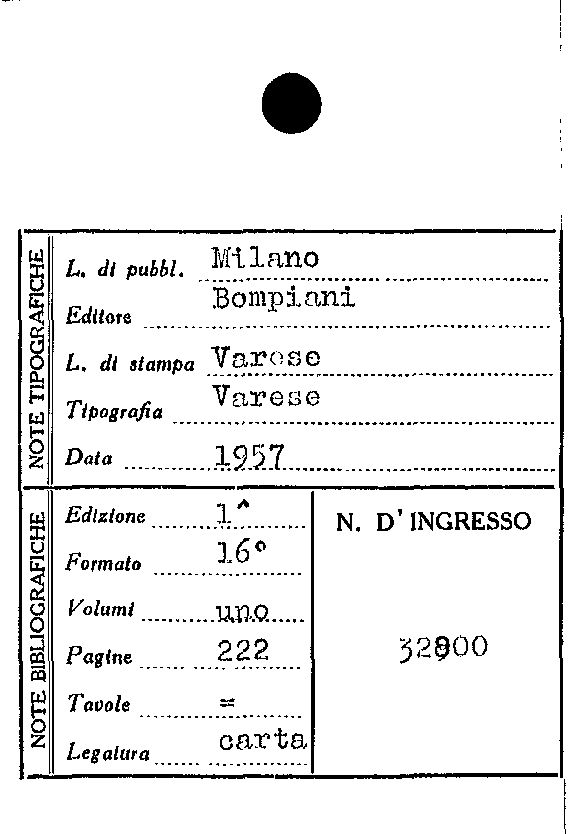 NOTE TIPOGRAFICHE

L. di pubbl. Milano

Editore Bompiani

L. di stampa Varese

Tipografia Varese

Data 1957

NOTE BIBLIOGRAFICHE

Edizione 1^

Formato 16°

Volumi uno

Pagine 222

Tavole =

Legatura carta

N. D' INGRESSO

32800